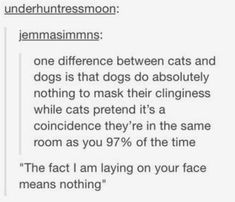 underhuntressmoon:

jemmasimmns:

one difference between cats and dogs is that dogs do absolutely nothing to mask their clinginess while cats pretend it's a coincidence they're in the same room as you 97% of the time

"The fact I am laying on your face means nothing"